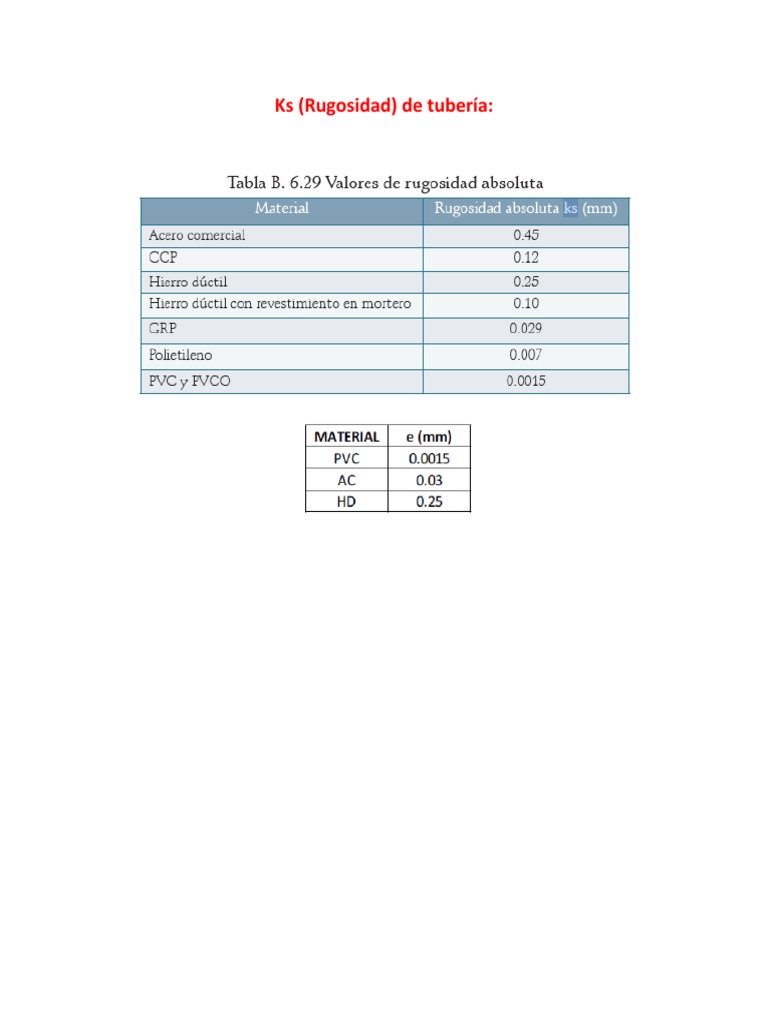 Ks (Rugosidad) de tubería:

Tabla B. 6.29 Valores de rugosidad absoluta

| Material | Rugosidad absoluta ks (mm) |
|---|---|
| Acero comercial | 0.45 |
| CCP | 0.12 |
| Hierro dúctil | 0.25 |
| Hierro dúctil con revestimiento en mortero | 0.10 |
| GRP | 0.029 |
| Polietileno | 0.007 |
| PVC y PVCO | 0.0015 |

| MATERIAL | e (mm) |
|---|---|
| PVC | 0.0015 |
| AC | 0.03 |
| HD | 0.25 |